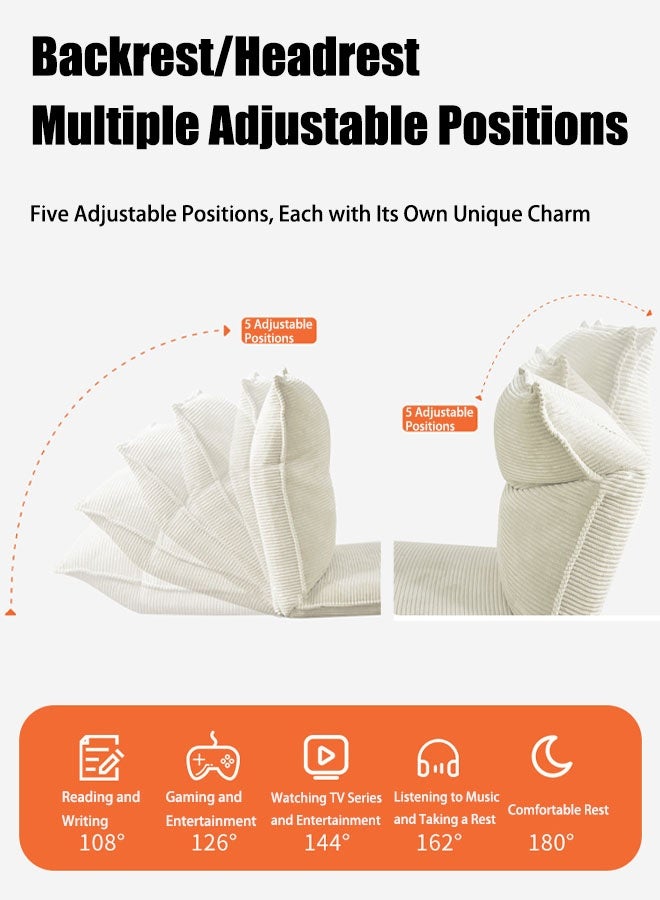 Backrest/Headrest
Multiple Adjustable Positions

Five Adjustable Positions, Each with Its Own Unique Charm

5 Adjustable Positions

5 Adjustable Positions

Reading and Writing
108°

Gaming and Entertainment
126°

Watching TV Series and Entertainment
144°

Listening to Music and Taking a Rest
162°

Comfortable Rest
180°